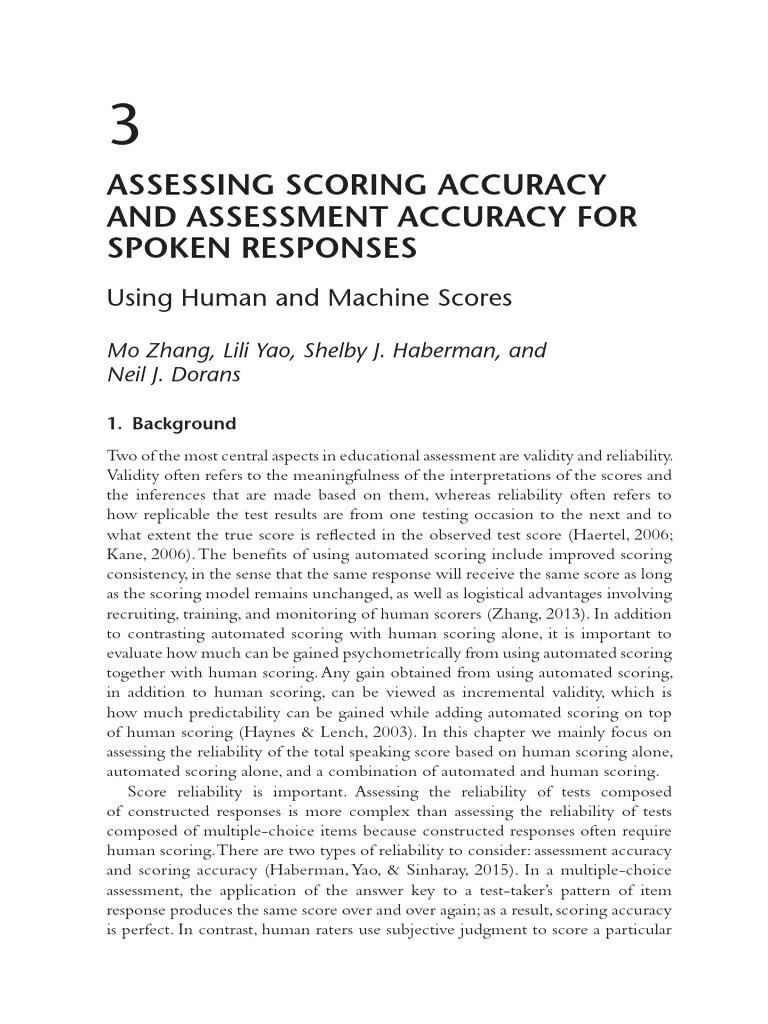 3

ASSESSING SCORING ACCURACY AND ASSESSMENT ACCURACY FOR SPOKEN RESPONSES

Using Human and Machine Scores

Mo Zhang, Lili Yao, Shelby J. Haberman, and Neil J. Dorans

1. Background

Two of the most central aspects in educational assessment are validity and reliability. Validity often refers to the meaningfulness of the interpretations of the scores and the inferences that are made based on them, whereas reliability often refers to how replicable the test results are from one testing occasion to the next and to what extent the true score is reflected in the observed test score (Haertel, 2006; Kane, 2006). The benefits of using automated scoring include improved scoring consistency, in the sense that the same response will receive the same score as long as the scoring model remains unchanged, as well as logistical advantages involving recruiting, training, and monitoring of human scorers (Zhang, 2013). In addition to contrasting automated scoring with human scoring alone, it is important to evaluate how much can be gained psychometrically from using automated scoring together with human scoring. Any gain obtained from using automated scoring, in addition to human scoring, can be viewed as incremental validity, which is how much predictability can be gained while adding automated scoring on top of human scoring (Haynes & Lench, 2003). In this chapter we mainly focus on assessing the reliability of the total speaking score based on human scoring alone, automated scoring alone, and a combination of automated and human scoring.

Score reliability is important. Assessing the reliability of tests composed of constructed responses is more complex than assessing the reliability of tests composed of multiple-choice items because constructed responses often require human scoring. There are two types of reliability to consider: assessment accuracy and scoring accuracy (Haberman, Yao, & Sinharay, 2015). In a multiple-choice assessment, the application of the answer key to a test-taker's pattern of item response produces the same score over and over again; as a result, scoring accuracy is perfect. In contrast, human raters use subjective judgment to score a particular